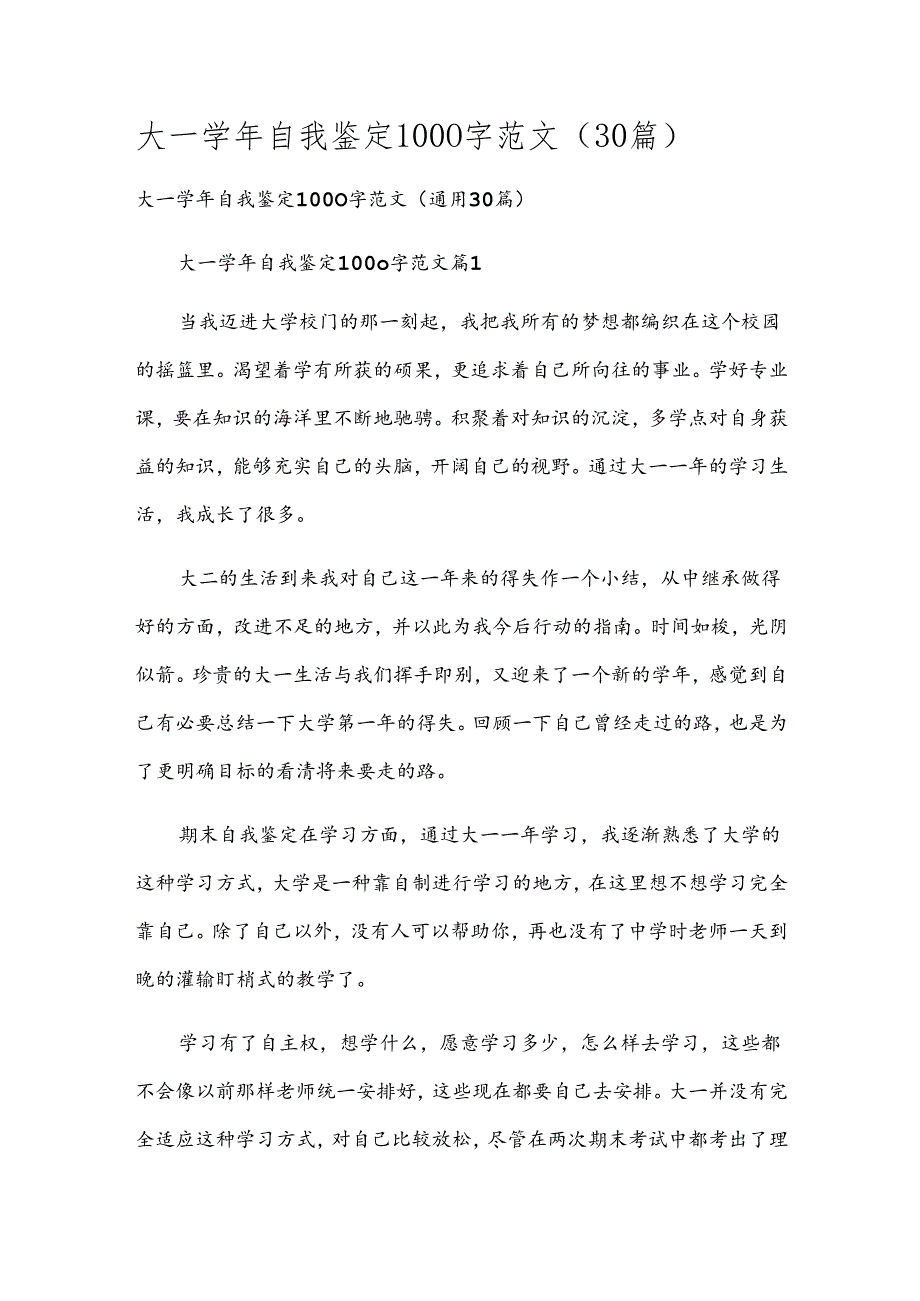 大一学年自我鉴定1000字范文（30篇）

大一学年自我鉴定1000字范文（通用30篇）

大一学年自我鉴定100o字范文篇1

当我迈进大学校门的那一刻起，我把我所有的梦想都编织在这个校园的摇篮里。渴望着学有所获的硕果，更追求着自己所向往的事业。学好专业课，要在知识的海洋里不断地驰骋。积聚着对知识的沉淀，多学点对自身获益的知识，能够充实自己的头脑，开阔自己的视野。通过大一一年的学习生活，我成长了很多。

大二的生活到来我对自己这一年来的得失作一个小结，从中继承做得好的方面，改进不足的地方，并以此为我今后行动的指南。时间如梭，光阴似箭。珍贵的大一生活与我们挥手即别，又迎来了一个新的学年，感觉到自己有必要总结一下大学第一年的得失。回顾一下自己曾经走过的路，也是为了更明确目标的看清将来要走的路。

期末自我鉴定在学习方面，通过大一一年学习，我逐渐熟悉了大学的这种学习方式，大学是一种靠自制进行学习的地方，在这里想不想学习完全靠自己。除了自己以外，没有人可以帮助你，再也没有了中学时老师一天到晚的灌输盯梢式的教学了。

学习有了自主权，想学什么，愿意学习多少，怎么样去学习，这些都不会像以前那样老师统一安排好，这些现在都要自己去安排。大一并没有完全适应这种学习方式，对自己比较放松，尽管在两次期末考试中都考出了理